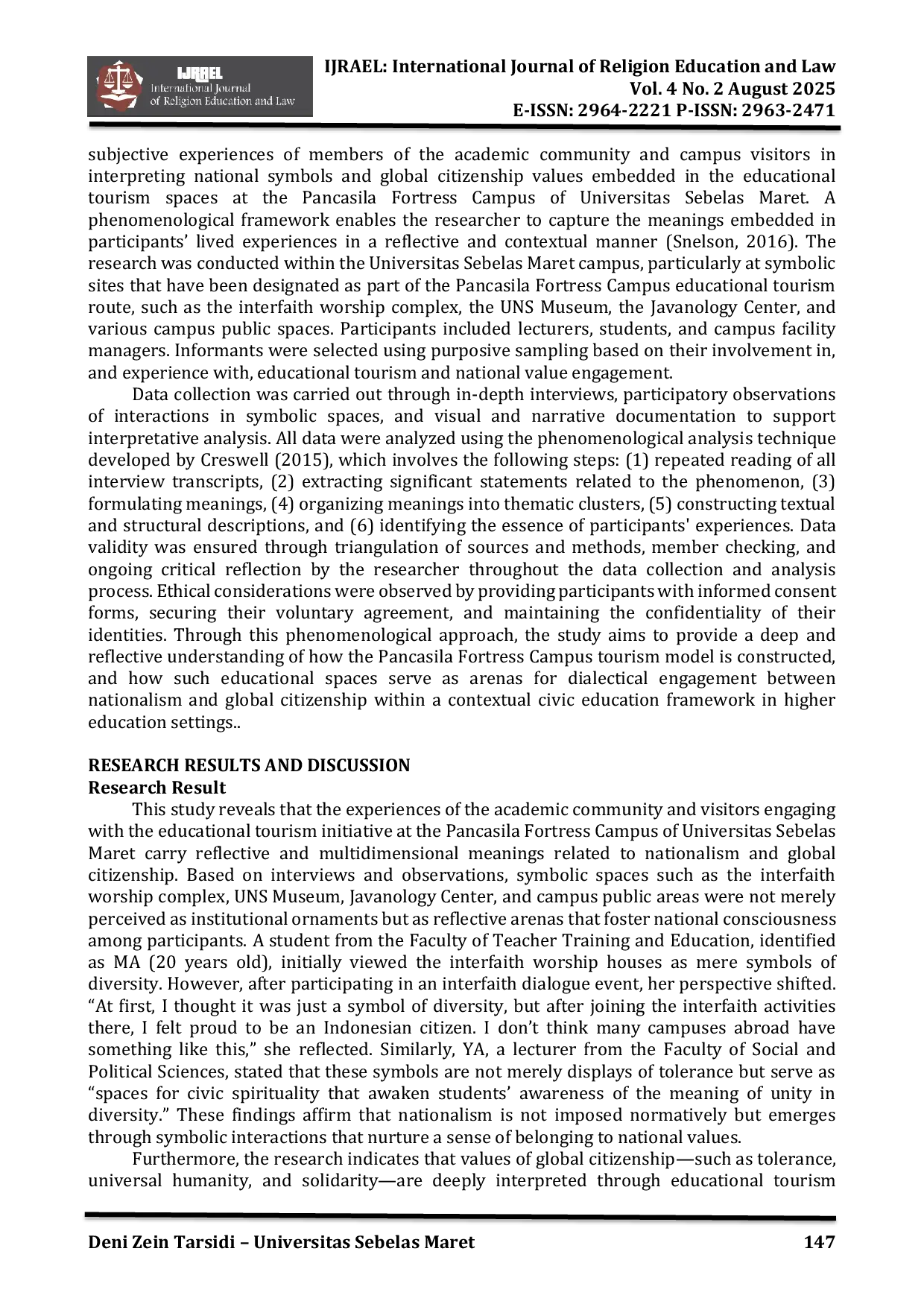 IJRAEL
International Journal
of Religion Education and Law

IJRAEL: International Journal of Religion Education and Law
Vol. 4 No. 2 August 2025
E-ISSN: 2964-2221 P-ISSN: 2963-2471

subjective experiences of members of the academic community and campus visitors in interpreting national symbols and global citizenship values embedded in the educational tourism spaces at the Pancasila Fortress Campus of Universitas Sebelas Maret. A phenomenological framework enables the researcher to capture the meanings embedded in participants' lived experiences in a reflective and contextual manner (Snelson, 2016). The research was conducted within the Universitas Sebelas Maret campus, particularly at symbolic sites that have been designated as part of the Pancasila Fortress Campus educational tourism route, such as the interfaith worship complex, the UNS Museum, the Javanology Center, and various campus public spaces. Participants included lecturers, students, and campus facility managers. Informants were selected using purposive sampling based on their involvement in, and experience with, educational tourism and national value engagement.

Data collection was carried out through in-depth interviews, participatory observations of interactions in symbolic spaces, and visual and narrative documentation to support interpretative analysis. All data were analyzed using the phenomenological analysis technique developed by Creswell (2015), which involves the following steps: (1) repeated reading of all interview transcripts, (2) extracting significant statements related to the phenomenon, (3) formulating meanings, (4) organizing meanings into thematic clusters, (5) constructing textual and structural descriptions, and (6) identifying the essence of participants' experiences. Data validity was ensured through triangulation of sources and methods, member checking, and ongoing critical reflection by the researcher throughout the data collection and analysis process. Ethical considerations were observed by providing participants with informed consent forms, securing their voluntary agreement, and maintaining the confidentiality of their identities. Through this phenomenological approach, the study aims to provide a deep and reflective understanding of how the Pancasila Fortress Campus tourism model is constructed, and how such educational spaces serve as arenas for dialectical engagement between nationalism and global citizenship within a contextual civic education framework in higher education settings..

RESEARCH RESULTS AND DISCUSSION
Research Result
This study reveals that the experiences of the academic community and visitors engaging with the educational tourism initiative at the Pancasila Fortress Campus of Universitas Sebelas Maret carry reflective and multidimensional meanings related to nationalism and global citizenship. Based on interviews and observations, symbolic spaces such as the interfaith worship complex, UNS Museum, Javanology Center, and campus public areas were not merely perceived as institutional ornaments but as reflective arenas that foster national consciousness among participants. A student from the Faculty of Teacher Training and Education, identified as MA (20 years old), initially viewed the interfaith worship houses as mere symbols of diversity. However, after participating in an interfaith dialogue event, her perspective shifted. "At first, I thought it was just a symbol of diversity, but after joining the interfaith activities there, I felt proud to be an Indonesian citizen. I don't think many campuses abroad have something like this," she reflected. Similarly, YA, a lecturer from the Faculty of Social and Political Sciences, stated that these symbols are not merely displays of tolerance but serve as "spaces for civic spirituality that awaken students' awareness of the meaning of unity in diversity." These findings affirm that nationalism is not imposed normatively but emerges through symbolic interactions that nurture a sense of belonging to national values.

Furthermore, the research indicates that values of global citizenship—such as tolerance, universal humanity, and solidarity—are deeply interpreted through educational tourism

Deni Zein Tarsidi – Universitas Sebelas Maret 147